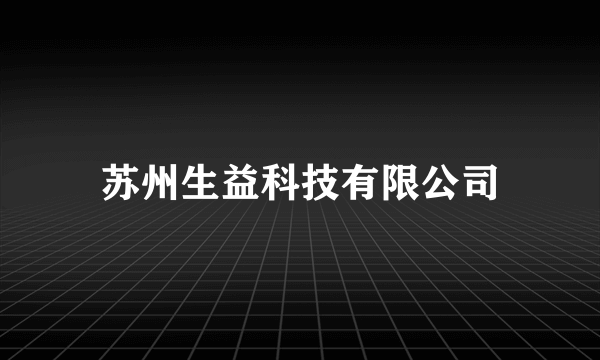 苏州生益科技有限公司